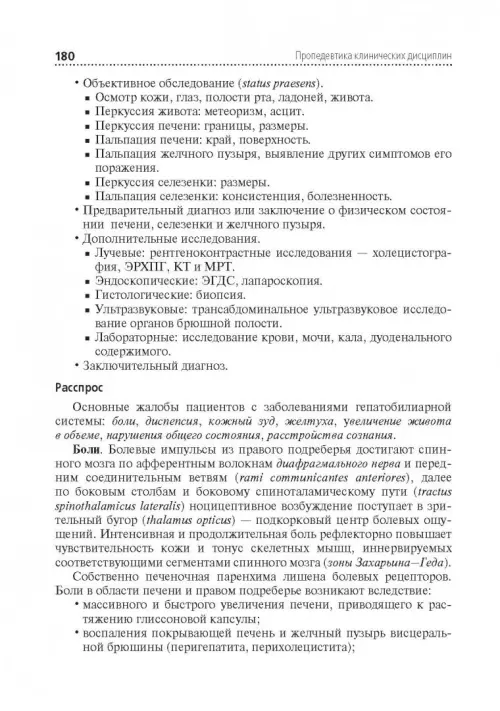 180 Пропедевтика клинических дисциплин

• Объективное обследование (status praesens).
▪ Осмотр кожи, глаз, полости рта, ладоней, живота.
▪ Перкуссия живота: метеоризм, асцит.
▪ Перкуссия печени: границы, размеры.
▪ Пальпация печени: край, поверхность.
▪ Пальпация желчного пузыря, выявление других симптомов его поражения.
▪ Перкуссия селезенки: размеры.
▪ Пальпация селезенки: консистенция, болезненность.
• Предварительный диагноз или заключение о физическом состоянии печени, селезенки и желчного пузыря.
• Дополнительные исследования.
▪ Лучевые: рентгеноконтрастные исследования — холецистография, ЭРХПГ, КТ и МРТ.
▪ Эндоскопические: ЭГДС, лапароскопия.
▪ Гистологические: биопсия.
▪ Ультразвуковые: трансабдоминальное ультразвуковое исследование органов брюшной полости.
▪ Лабораторные: исследование крови, мочи, кала, дуоденального содержимого.
• Заключительный диагноз.

Расспрос

Основные жалобы пациентов с заболеваниями гепатобилиарной системы: боли, диспепсия, кожный зуд, желтуха, увеличение живота в объеме, нарушения общего состояния, расстройства сознания.

Боли. Болевые импульсы из правого подреберья достигают спинного мозга по афферентным волокнам диафрагмального нерва и передним соединительным ветвям (rami communicantes anteriores), далее по боковым столбам и боковому спиноталамическому пути (tractus spinothalamicus lateralis) ноцицептивное возбуждение поступает в зрительный бугор (thalamus opticus) — подкорковый центр болевых ощущений. Интенсивная и продолжительная боль рефлекторно повышает чувствительность кожи и тонус скелетных мышц, иннервируемых соответствующими сегментами спинного мозга (зоны Захарьина—Геда).

Собственно печеночная паренхима лишена болевых рецепторов. Боли в области печени и правом подреберье возникают вследствие:
• массивного и быстрого увеличения печени, приводящего к растяжению глиссоновой капсулы;
• воспаления покрывающей печень и желчный пузырь висцеральной брюшины (перигепатита, перихолецистита);